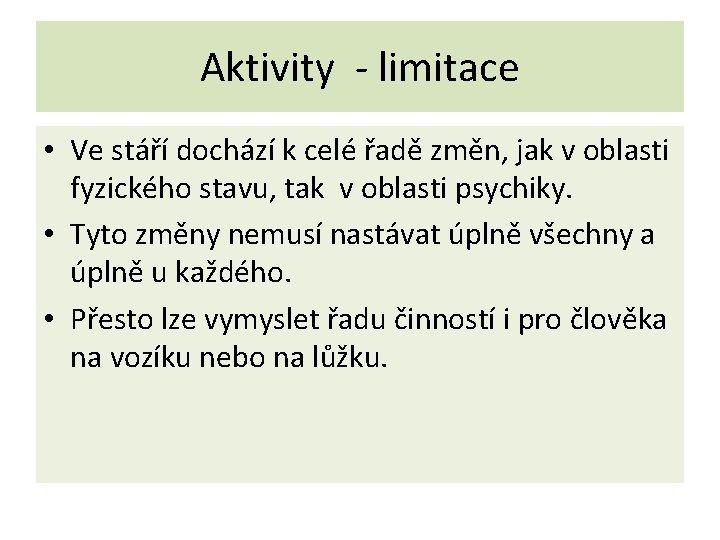 Aktivity - limitace

• Ve stáří dochází k celé řadě změn, jak v oblasti fyzického stavu, tak v oblasti psychiky.
• Tyto změny nemusí nastávat úplně všechny a úplně u každého.
• Přesto lze vymyslet řadu činností i pro člověka na vozíku nebo na lůžku.